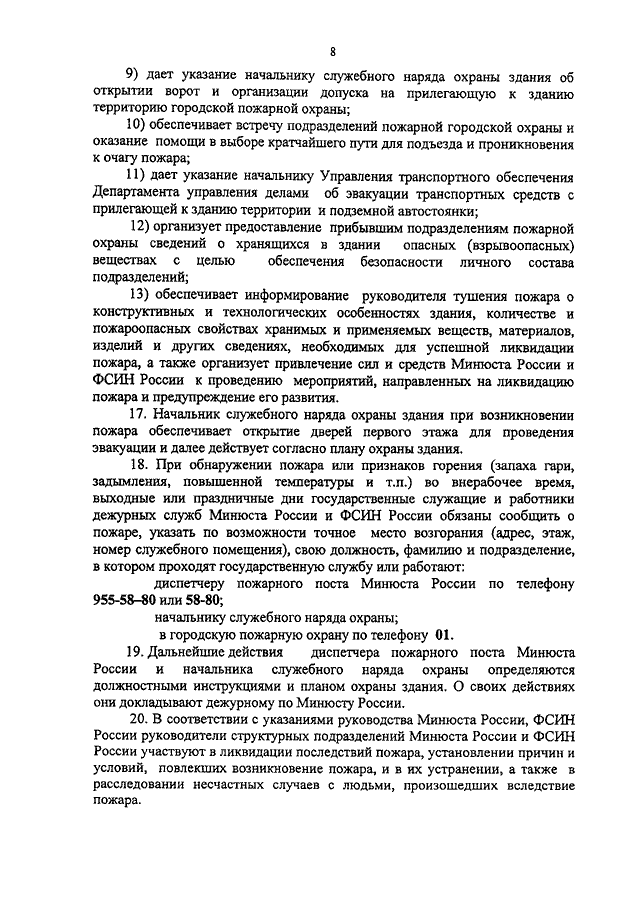 8

9) дает указание начальнику служебного наряда охраны здания об открытии ворот и организации допуска на прилегающую к зданию территорию городской пожарной охраны;

10) обеспечивает встречу подразделений пожарной городской охраны и оказание помощи в выборе кратчайшего пути для подъезда и проникновения к очагу пожара;

11) дает указание начальнику Управления транспортного обеспечения Департамента управления делами об эвакуации транспортных средств с прилегающей к зданию территории и подземной автостоянки;

12) организует предоставление прибывшим подразделениям пожарной охраны сведений о хранящихся в здании опасных (взрывоопасных) веществах с целью обеспечения безопасности личного состава подразделений;

13) обеспечивает информирование руководителя тушения пожара о конструктивных и технологических особенностях здания, количестве и пожароопасных свойствах хранимых и применяемых веществ, материалов, изделий и других сведениях, необходимых для успешной ликвидации пожара, а также организует привлечение сил и средств Минюста России и ФСИН России к проведению мероприятий, направленных на ликвидацию пожара и предупреждение его развития.

17. Начальник служебного наряда охраны здания при возникновении пожара обеспечивает открытие дверей первого этажа для проведения эвакуации и далее действует согласно плану охраны здания.

18. При обнаружении пожара или признаков горения (запаха гари, задымления, повышенной температуры и т.п.) во внерабочее время, выходные или праздничные дни государственные служащие и работники дежурных служб Минюста России и ФСИН России обязаны сообщить о пожаре, указать по возможности точное место возгорания (адрес, этаж, номер служебного помещения), свою должность, фамилию и подразделение, в котором проходят государственную службу или работают:

диспетчеру пожарного поста Минюста России по телефону 955-58-80 или 58-80;

начальнику служебного наряда охраны;

в городскую пожарную охрану по телефону 01.

19. Дальнейшие действия диспетчера пожарного поста Минюста России и начальника служебного наряда охраны определяются должностными инструкциями и планом охраны здания. О своих действиях они докладывают дежурному по Минюсту России.

20. В соответствии с указаниями руководства Минюста России, ФСИН России руководители структурных подразделений Минюста России и ФСИН России участвуют в ликвидации последствий пожара, установлении причин и условий, повлекших возникновение пожара, и в их устранении, а также в расследовании несчастных случаев с людьми, произошедших вследствие пожара.